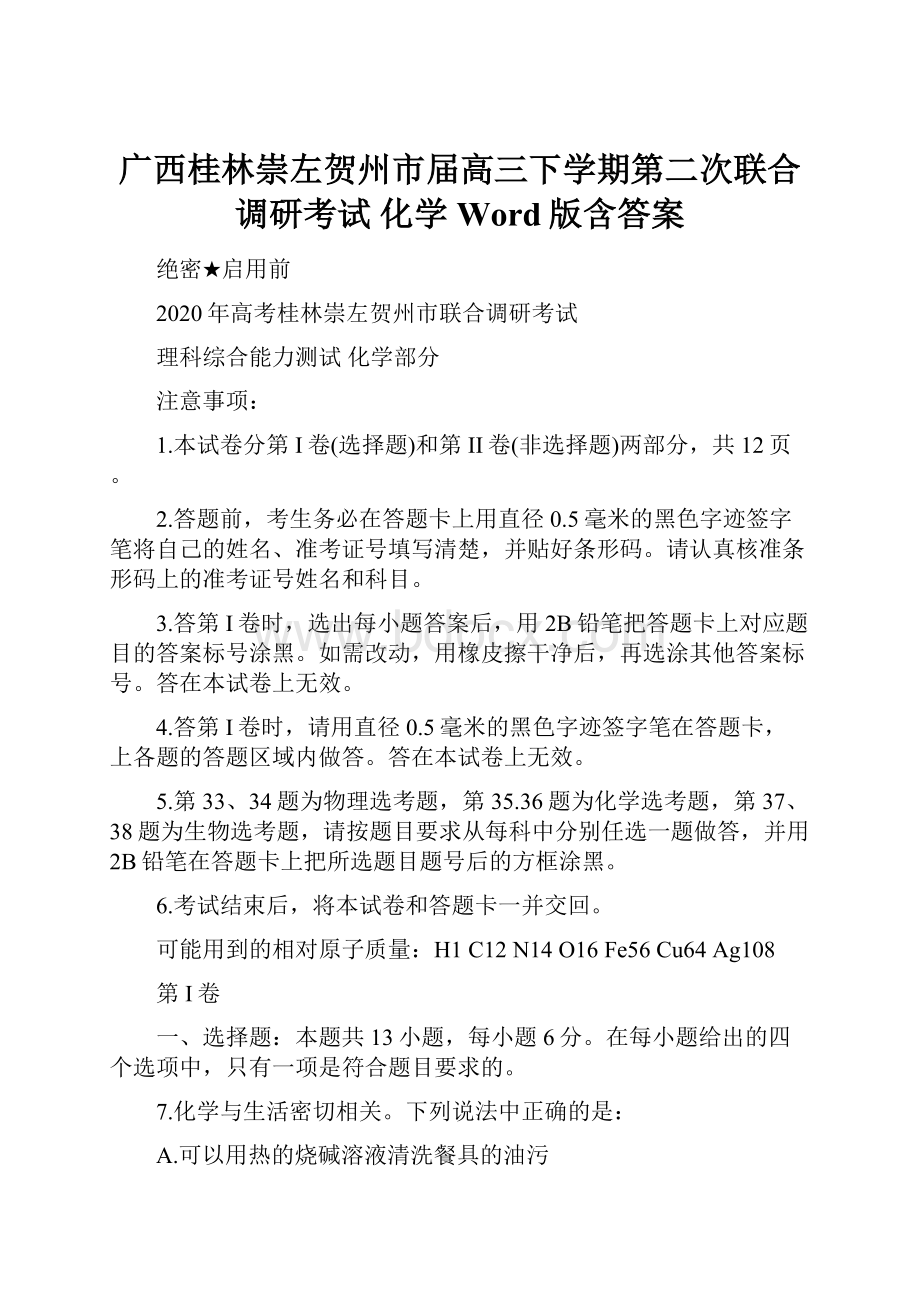 广西桂林崇左贺州市届高三下学期第二次联合调研考试 化学 Word 版含答案

绝密★启用前

2020 年高考桂林崇左贺州市联合调研考试

理科综合能力测试 化学部分

注意事项：

1.本试卷分第 I 卷(选择题)和第 II 卷(非选择题)两部分，共 12 页。

2.答题前，考生务必在答题卡上用直径 0.5 毫米的黑色字迹签字笔将自己的姓名、准考证号填写清楚，并贴好条形码。请认真核准条形码上的准考证号姓名和科目。

3.答第 I 卷时，选出每小题答案后，用 2B 铅笔把答题卡上对应题目的答案标号涂黑。如需改动，用橡皮擦干净后，再选涂其他答案标号。答在本试卷上无效。

4.答第 I 卷时，请用直径 0.5 毫米的黑色字迹签字笔在答题卡，上各题的答题区域内做答。答在本试卷上无效。

5.第 33、34 题为物理选考题，第 35.36 题为化学选考题，第 37、38 题为生物选考题，请按题目要求从每科中分别任选一题做答，并用 2B 铅笔在答题卡上把所选题目题号后的方框涂黑。

6.考试结束后，将本试卷和答题卡一并交回。

可能用到的相对原子质量：H1 C12 N14 O16 Fe56 Cu64 Ag108

第 I 卷

一、选择题：本题共 13 小题，每小题 6 分。在每小题给出的四个选项中，只有一项是符合题目要求的。

7.化学与生活密切相关。下列说法中正确的是：

A.可以用热的烧碱溶液清洗餐具的油污